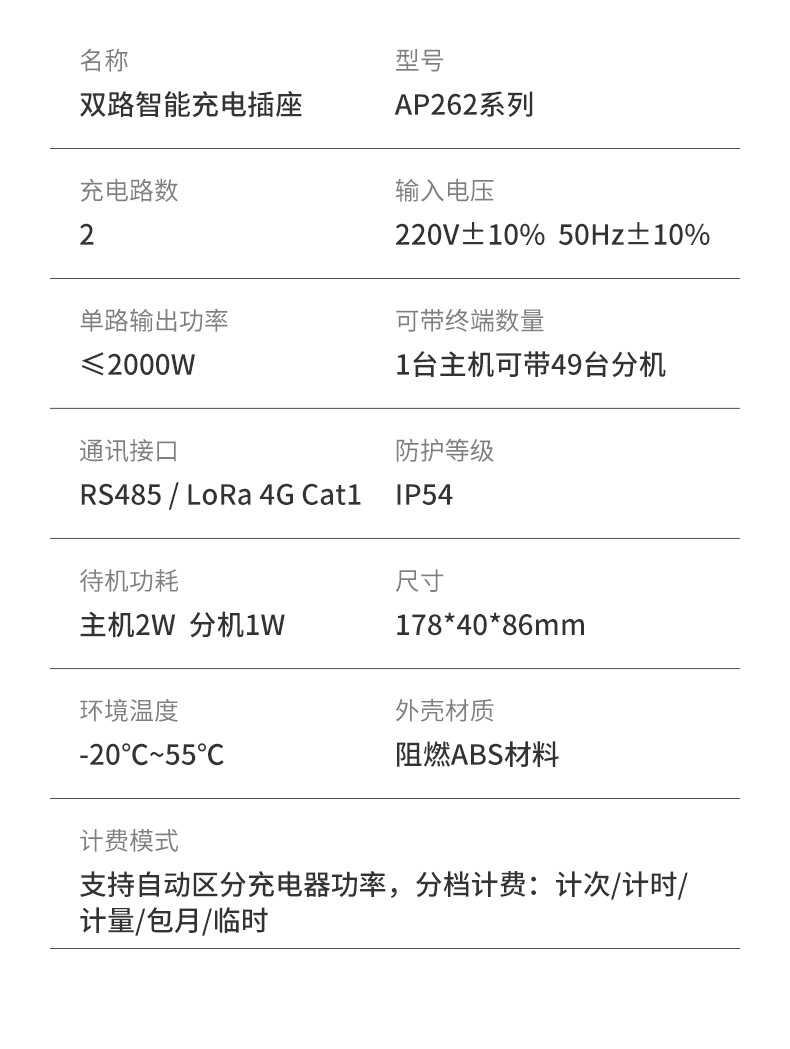 名称
双路智能充电插座

型号
AP262系列

充电路数
2

输入电压
220V±10% 50Hz±10%

单路输出功率
≤2000W

可带终端数量
1台主机可带49台分机

通讯接口
RS485 / LoRa 4G Cat1

防护等级
IP54

待机功耗
主机2W 分机1W

尺寸
178*40*86mm

环境温度
-20°C~55°C

外壳材质
阻燃ABS材料

计费模式
支持自动区分充电器功率，分档计费：计次/计时/计量/包月/临时